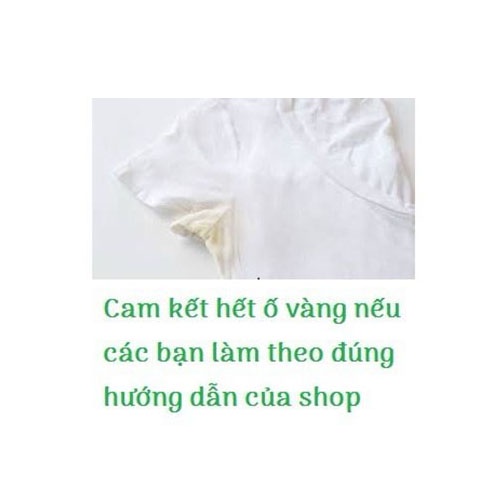 Cam kết hết ố vàng nếu các bạn làm theo đúng hướng dẫn của shop